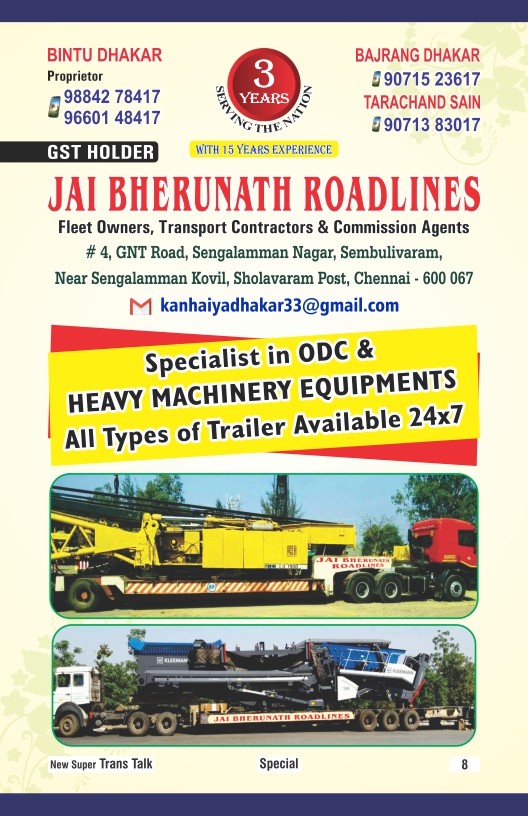 BINTU DHAKAR
Proprietor
98842 78417
96601 48417

3 YEARS
SERVING THE NATION

BAJRANG DHAKAR
90715 23617
TARACHAND SAIN
90713 83017

GST HOLDER

WITH 15 YEARS EXPERIENCE

JAI BHERUNATH ROADLINES

Fleet Owners, Transport Contractors & Commission Agents
# 4, GNT Road, Sengalamman Nagar, Sembulivaram,
Near Sengalamman Kovil, Sholavaram Post, Chennai - 600 067
kanhaiyadhakar33@gmail.com

Specialist in ODC &
HEAVY MACHINERY EQUIPMENTS
All Types of Trailer Available 24x7

JAI BHERUNATH ROADLINES

JAI BHERUNATH ROADLINES

New Super Trans Talk
Special
8